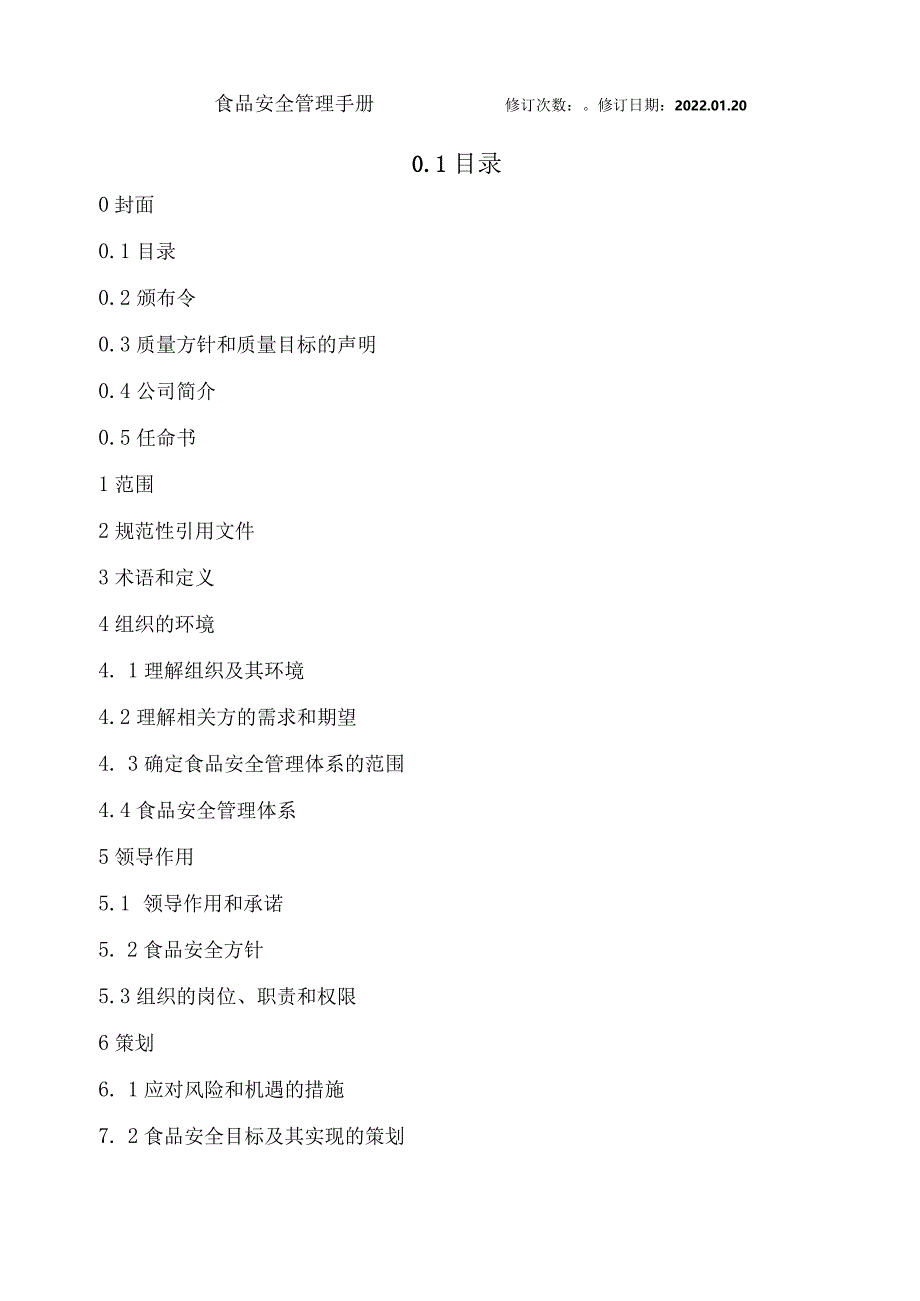 食品安全管理手册　　修订次数：。修订日期：2022.01.20

0.1 目录

0 封面

0.1 目录

0.2 颁布令

0.3 质量方针和质量目标的声明

0.4 公司简介

0.5 任命书

1 范围

2 规范性引用文件

3 术语和定义

4 组织的环境

4. 1 理解组织及其环境

4.2 理解相关方的需求和期望

4. 3 确定食品安全管理体系的范围

4.4 食品安全管理体系

5 领导作用

5.1 领导作用和承诺

5. 2 食品安全方针

5.3 组织的岗位、职责和权限

6 策划

6. 1 应对风险和机遇的措施

7. 2 食品安全目标及其实现的策划